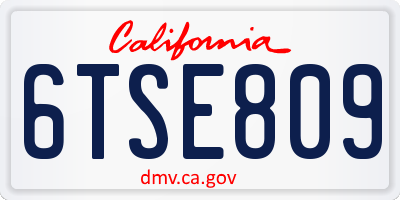 California

6TSE809

dmv.ca.gov